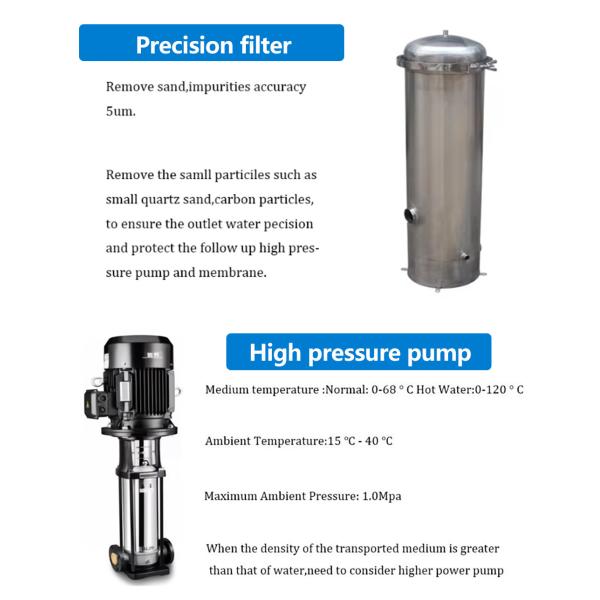 Precision filter

Remove sand,impurities accuracy 5um.

Remove the samll particiles such as small quartz sand,carbon particles, to ensure the outlet water pecision and protect the follow up high pressure pump and membrane.

High pressure pump

Medium temperature :Normal: 0-68 ° C Hot Water:0-120 ° C

Ambient Temperature:15 °C - 40 °C

Maximum Ambient Pressure: 1.0Mpa

When the density of the transported medium is greater than that of water,need to consider higher power pump